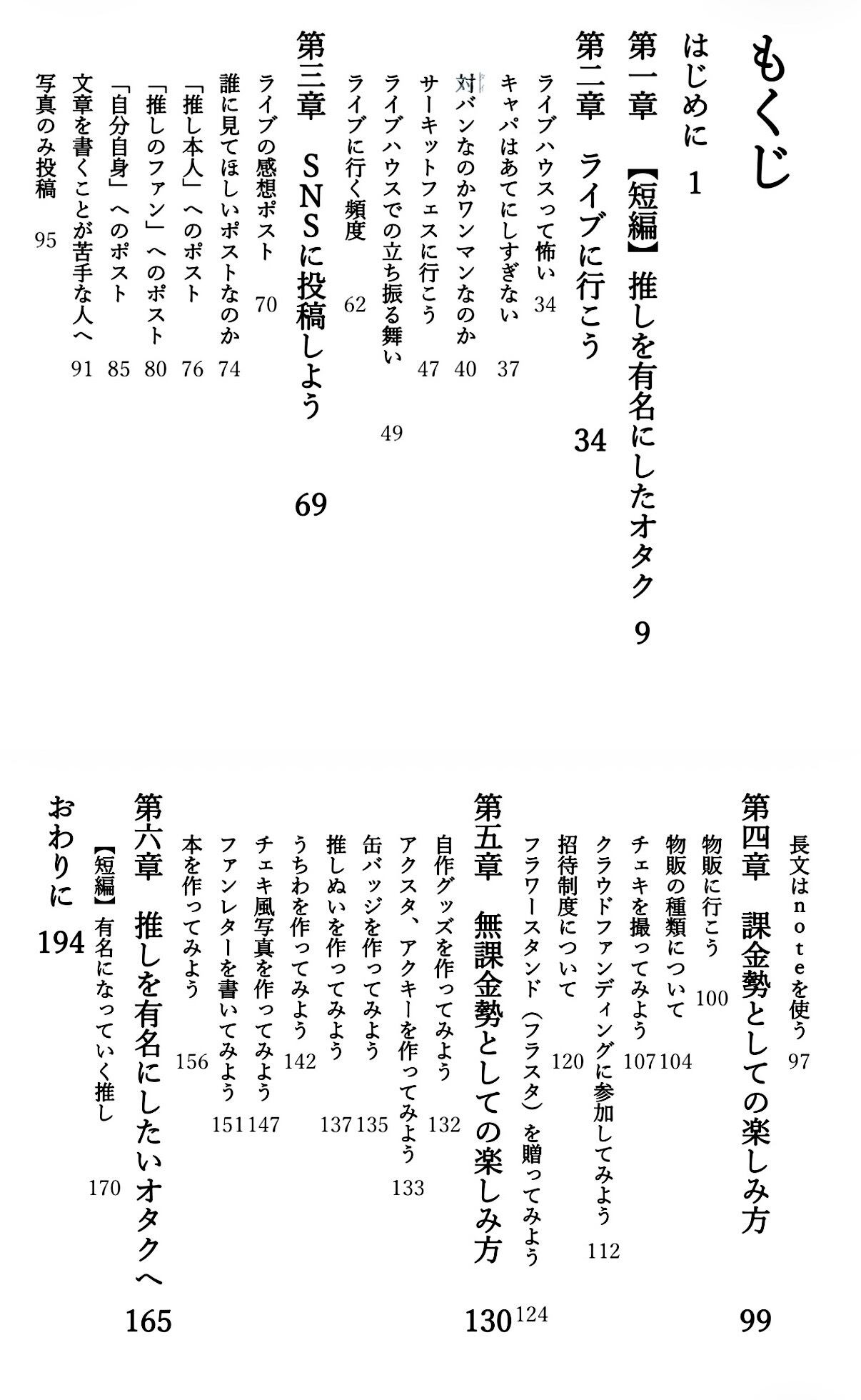 もくじ

はじめに 1

第一章 【短編】推しを有名にしたオタク 9

第二章 ライブに行こう 34

ライブハウスって怖い 34

キャパはあてにしすぎない 37

対バンなのかワンマンなのか 40

サーキットフェスに行こう 47

ライブハウスでの立ち振る舞い 49

ライブに行く頻度 62

第三章 SNSに投稿しよう 69

ライブの感想ポスト 70

誰に見てほしいポストなのか 74

「推し本人」へのポスト 76

「推しのファン」へのポスト 80

「自分自身」へのポスト 85

文章を書くことが苦手な人へ 91

写真のみ投稿 95

長文はnoteを使う 97

第四章 課金勢としての楽しみ方 99

物販に行こう 100

物販の種類について 104

チェキを撮ってみよう 107

クラウドファンディングに参加してみよう 112

招待制度について 120

フラワースタンド（フラスタ）を贈ってみよう 124

第五章 無課金勢としての楽しみ方 130

自作グッズを作ってみよう 132

アクスタ、アクキーを作ってみよう 133

缶バッジを作ってみよう 135

推しぬいを作ってみよう 137

うちわを作ってみよう 142

チェキ風写真を作ってみよう 147

ファンレターを書いてみよう 151

本を作ってみよう 156

第六章 推しを有名にしたいオタクへ 165

【短編】有名になっていく推し 170

おわりに 194